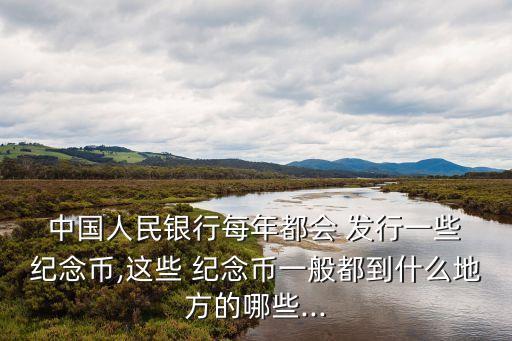 中国人民银行每年都会 发行一些纪念币,这些 纪念币一般都到什么地方的哪些...